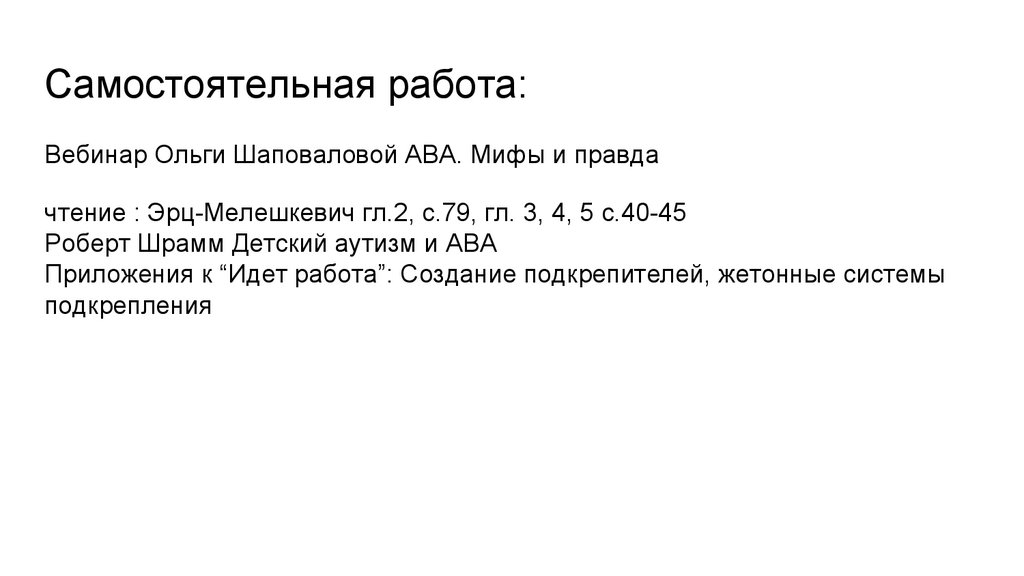 Самостоятельная работа:

Вебинар Ольги Шаповаловой АВА. Мифы и правда

чтение : Эрц-Мелешкевич гл.2, с.79, гл. 3, 4, 5 с.40-45
Роберт Шрамм Детский аутизм и АВА
Приложения к "Идет работа": Создание подкрепителей, жетонные системы подкрепления